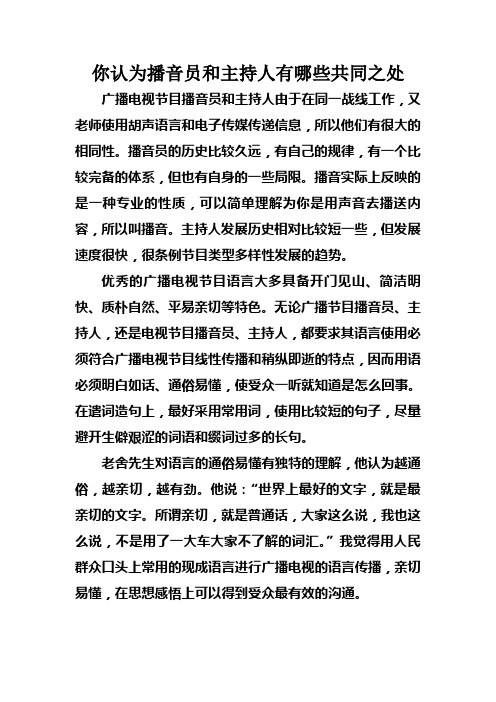 你认为播音员和主持人有哪些共同之处

广播电视节目播音员和主持人由于在同一战线工作，又老师使用胡声语言和电子传媒传递信息，所以他们有很大的相同性。播音员的历史比较久远，有自己的规律，有一个比较完备的体系，但也有自身的一些局限。播音实际上反映的是一种专业的性质，可以简单理解为你是用声音去播送内容，所以叫播音。主持人发展历史相对比较短一些，但发展速度很快，很条例节目类型多样性发展的趋势。

优秀的广播电视节目语言大多具备开门见山、简洁明快、质朴自然、平易亲切等特色。无论广播节目播音员、主持人，还是电视节目播音员、主持人，都要求其语言使用必须符合广播电视节目线性传播和稍纵即逝的特点，因而用语必须明白如话、通俗易懂，使受众一听就知道是怎么回事。在遣词造句上，最好采用常用词，使用比较短的句子，尽量避开生僻艰涩的词语和缀词过多的长句。

老舍先生对语言的通俗易懂有独特的理解，他认为越通俗，越亲切，越有劲。他说：“世界上最好的文字，就是最亲切的文字。所谓亲切，就是普通话，大家这么说，我也这么说，不是用了一大车大家不了解的词汇。”我觉得用人民群众口头上常用的现成语言进行广播电视的语言传播，亲切易懂，在思想感悟上可以得到受众最有效的沟通。